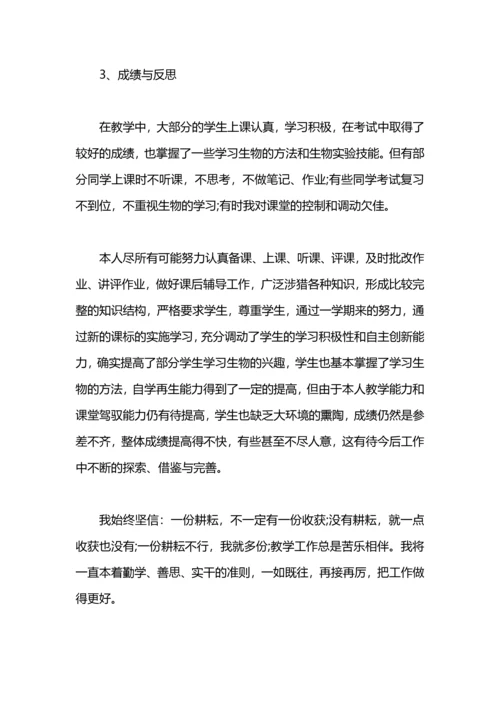 3、成绩与反思

在教学中，大部分的学生上课认真，学习积极，在考试中取得了较好的成绩，也掌握了一些学习生物的方法和生物实验技能。但有部分同学上课时不听课，不思考，不做笔记、作业;有些同学考试复习不到位，不重视生物的学习;有时我对课堂的控制和调动欠佳。

本人尽所有可能努力认真备课、上课、听课、评课，及时批改作业、讲评作业，做好课后辅导工作，广泛涉猎各种知识，形成比较完整的知识结构，严格要求学生，尊重学生，通过一学期来的努力，通过新的课标的实施学习，充分调动了学生的学习积极性和自主创新能力，确实提高了部分学生学习生物的兴趣，学生也基本掌握了学习生物的方法，自学再生能力得到了一定的提高，但由于本人教学能力和课堂驾驭能力仍有待提高，学生也缺乏大环境的熏陶，成绩仍然是参差不齐，整体成绩提高得不快，有些甚至不尽人意，这有待今后工作中不断的探索、借鉴与完善。

我始终坚信：一份耕耘，不一定有一份收获;没有耕耘，就一点收获也没有;一份耕耘不行，我就多份;教学工作总是苦乐相伴。我将一直本着勤学、善思、实干的准则，一如既往，再接再厉，把工作做得更好。